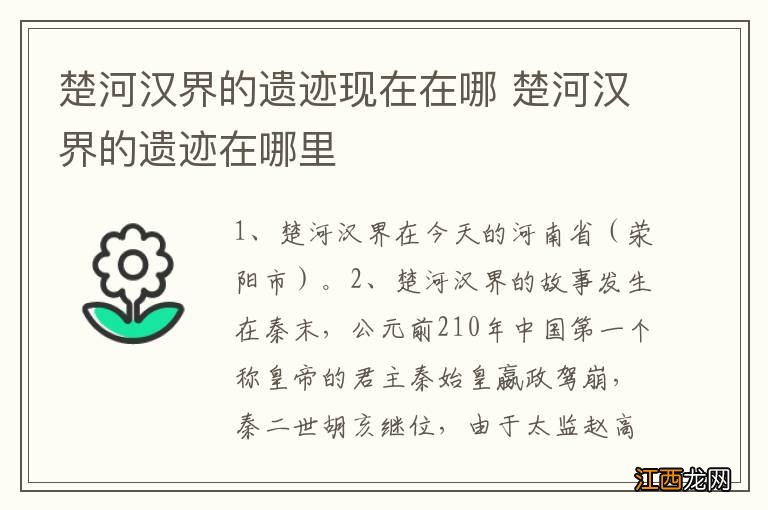 楚河汉界的遗迹现在在哪 楚河汉界的遗迹在哪里

1、楚河汉界在今天的河南省（荥阳市）。2、楚河汉界的故事发生在秦末，公元前210年中国第一个称皇帝的君主秦始皇嬴政驾崩，秦二世胡亥继位，由于太监赵高

江西龙网